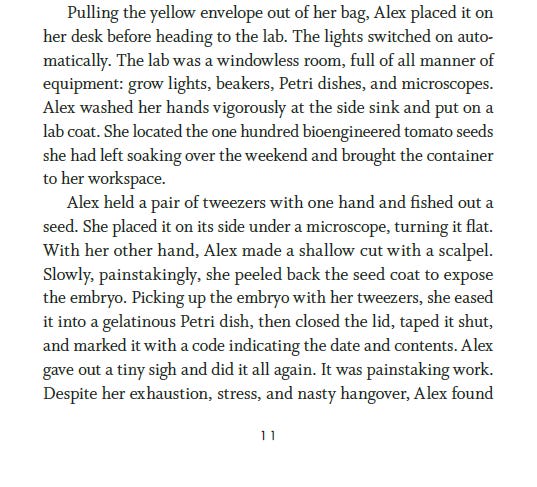 Pulling the yellow envelope out of her bag, Alex placed it on her desk before heading to the lab. The lights switched on automatically. The lab was a windowless room, full of all manner of equipment: grow lights, beakers, Petri dishes, and microscopes. Alex washed her hands vigorously at the side sink and put on a lab coat. She located the one hundred bioengineered tomato seeds she had left soaking over the weekend and brought the container to her workspace.

Alex held a pair of tweezers with one hand and fished out a seed. She placed it on its side under a microscope, turning it flat. With her other hand, Alex made a shallow cut with a scalpel. Slowly, painstakingly, she peeled back the seed coat to expose the embryo. Picking up the embryo with her tweezers, she eased it into a gelatinous Petri dish, then closed the lid, taped it shut, and marked it with a code indicating the date and contents. Alex gave out a tiny sigh and did it all again. It was painstaking work. Despite her exhaustion, stress, and nasty hangover, Alex found

11